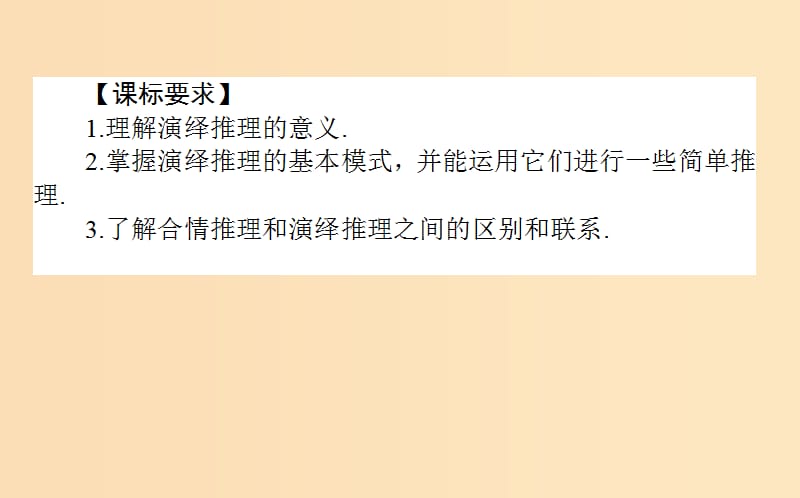 【课标要求】

1.理解演绎推理的意义.

2.掌握演绎推理的基本模式，并能运用它们进行一些简单推理.

3.了解合情推理和演绎推理之间的区别和联系.